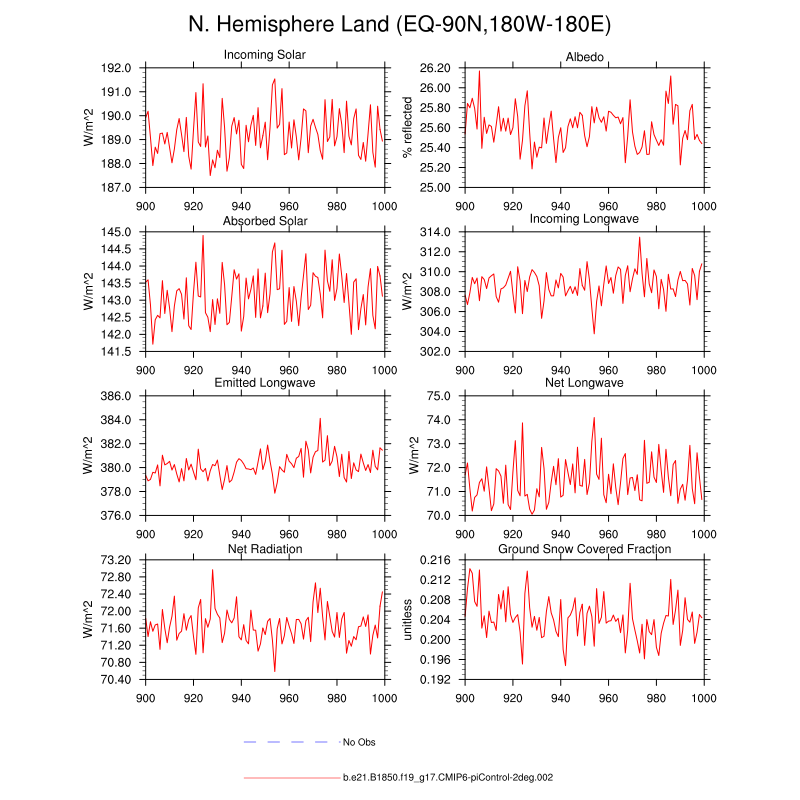 N. Hemisphere Land (EQ-90N,180W-180E)

Incoming Solar
W/m^2
192.0
191.0
190.0
189.0
188.0
187.0
900 920 940 960 980 1000

Albedo
% reflected
26.20
26.00
25.80
25.60
25.40
25.20
25.00
900 920 940 960 980 1000

Absorbed Solar
W/m^2
145.0
144.5
144.0
143.5
143.0
142.5
142.0
141.5
900 920 940 960 980 1000

Incoming Longwave
W/m^2
314.0
312.0
310.0
308.0
306.0
304.0
302.0
900 920 940 960 980 1000

Emitted Longwave
W/m^2
386.0
384.0
382.0
380.0
378.0
376.0
900 920 940 960 980 1000

Net Longwave
W/m^2
75.0
74.0
73.0
72.0
71.0
70.0
900 920 940 960 980 1000

Net Radiation
W/m^2
73.20
72.80
72.40
72.00
71.60
71.20
70.80
70.40
900 920 940 960 980 1000

Ground Snow Covered Fraction
unitless
0.216
0.212
0.208
0.204
0.200
0.196
0.192
900 920 940 960 980 1000

No Obs

b.e21.B1850.f19_g17.CMIP6-piControl-2deg.002